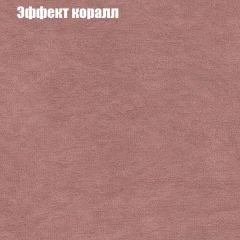 Эффект коралл